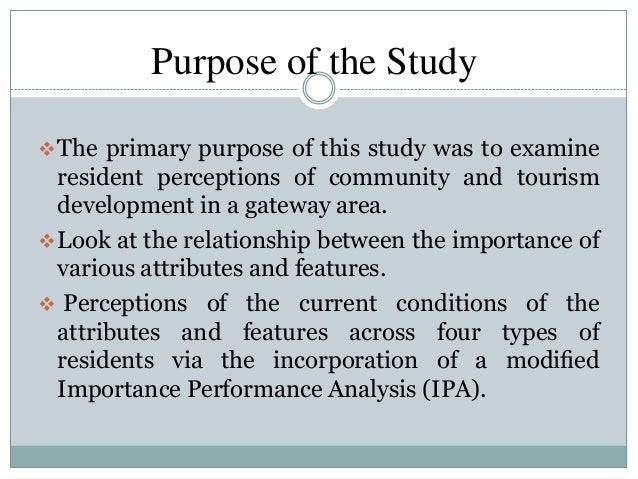 Purpose of the Study

❖ The primary purpose of this study was to examine resident perceptions of community and tourism development in a gateway area.

❖ Look at the relationship between the importance of various attributes and features.

❖ Perceptions of the current conditions of the attributes and features across four types of residents via the incorporation of a modified Importance Performance Analysis (IPA).